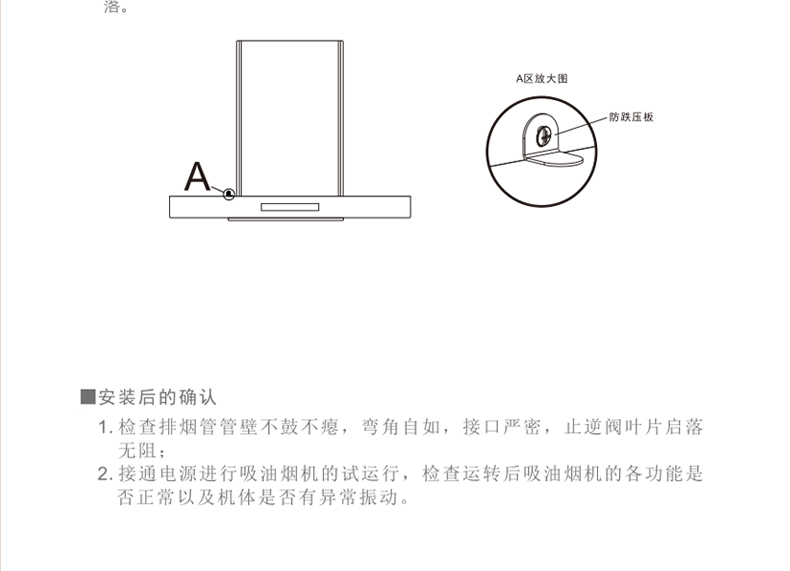 落。

A

A区放大图

防跌压板

■安装后的确认

1. 检查排烟管管壁不鼓不瘪，弯角自如，接口严密，止逆阀叶片启落无阻；

2. 接通电源进行吸油烟机的试运行，检查运转后吸油烟机的各功能是否正常以及机体是否有异常振动。